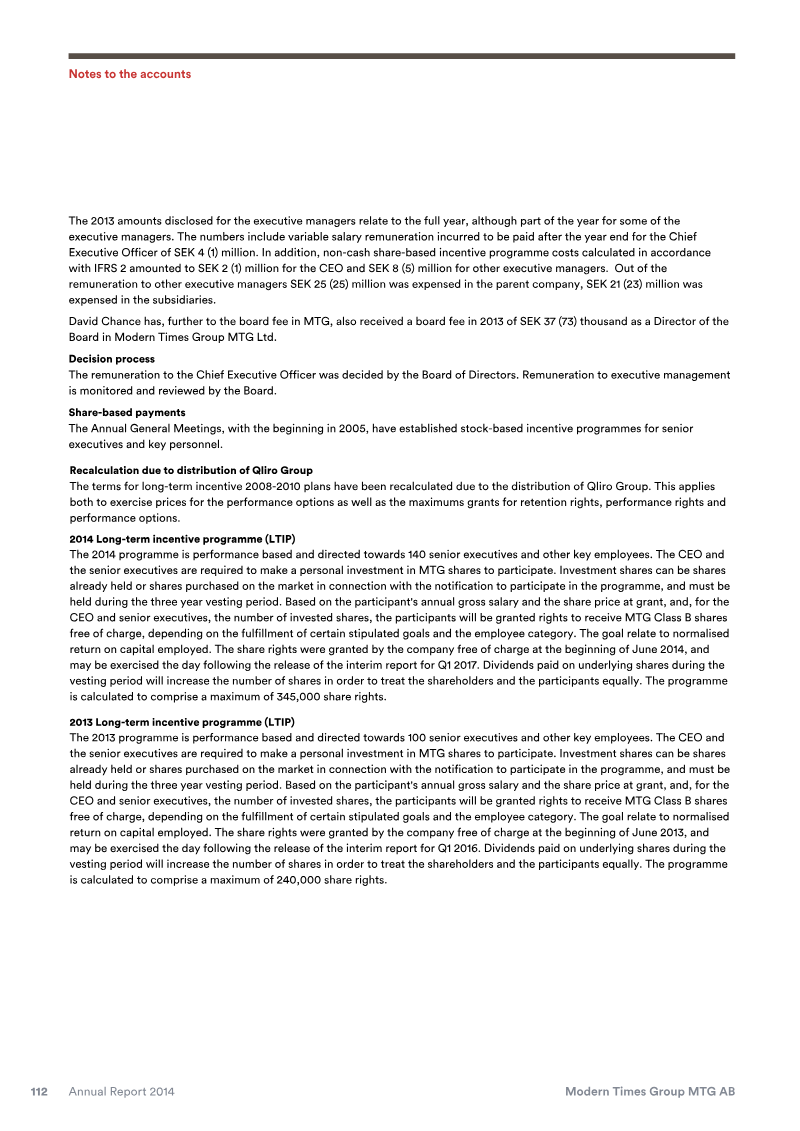 Notes to the accounts

The 2013 amounts disclosed for the executive managers relate to the full year, although part of the year for some of the executive managers. The numbers include variable salary remuneration incurred to be paid after the year end for the Chief Executive Officer of SEK 4 (1) million. In addition, non-cash share-based incentive programme costs calculated in accordance with IFRS 2 amounted to SEK 2 (1) million for the CEO and SEK 8 (5) million for other executive managers. Out of the remuneration to other executive managers SEK 25 (25) million was expensed in the parent company, SEK 21 (23) million was expensed in the subsidiaries.

David Chance has, further to the board fee in MTG, also received a board fee in 2013 of SEK 37 (73) thousand as a Director of the Board in Modern Times Group MTG Ltd.

Decision process
The remuneration to the Chief Executive Officer was decided by the Board of Directors. Remuneration to executive management is monitored and reviewed by the Board.

Share-based payments
The Annual General Meetings, with the beginning in 2005, have established stock-based incentive programmes for senior executives and key personnel.

Recalculation due to distribution of Qliro Group
The terms for long-term incentive 2008-2010 plans have been recalculated due to the distribution of Qliro Group. This applies both to exercise prices for the performance options as well as the maximums grants for retention rights, performance rights and performance options.

2014 Long-term incentive programme (LTIP)
The 2014 programme is performance based and directed towards 140 senior executives and other key employees. The CEO and the senior executives are required to make a personal investment in MTG shares to participate. Investment shares can be shares already held or shares purchased on the market in connection with the notification to participate in the programme, and must be held during the three year vesting period. Based on the participant's annual gross salary and the share price at grant, and, for the CEO and senior executives, the number of invested shares, the participants will be granted rights to receive MTG Class B shares free of charge, depending on the fulfillment of certain stipulated goals and the employee category. The goal relate to normalised return on capital employed. The share rights were granted by the company free of charge at the beginning of June 2014, and may be exercised the day following the release of the interim report for Q1 2017. Dividends paid on underlying shares during the vesting period will increase the number of shares in order to treat the shareholders and the participants equally. The programme is calculated to comprise a maximum of 345,000 share rights.

2013 Long-term incentive programme (LTIP)
The 2013 programme is performance based and directed towards 100 senior executives and other key employees. The CEO and the senior executives are required to make a personal investment in MTG shares to participate. Investment shares can be shares already held or shares purchased on the market in connection with the notification to participate in the programme, and must be held during the three year vesting period. Based on the participant's annual gross salary and the share price at grant, and, for the CEO and senior executives, the number of invested shares, the participants will be granted rights to receive MTG Class B shares free of charge, depending on the fulfillment of certain stipulated goals and the employee category. The goal relate to normalised return on capital employed. The share rights were granted by the company free of charge at the beginning of June 2013, and may be exercised the day following the release of the interim report for Q1 2016. Dividends paid on underlying shares during the vesting period will increase the number of shares in order to treat the shareholders and the participants equally. The programme is calculated to comprise a maximum of 240,000 share rights.

112 Annual Report 2014 Modern Times Group MTG AB